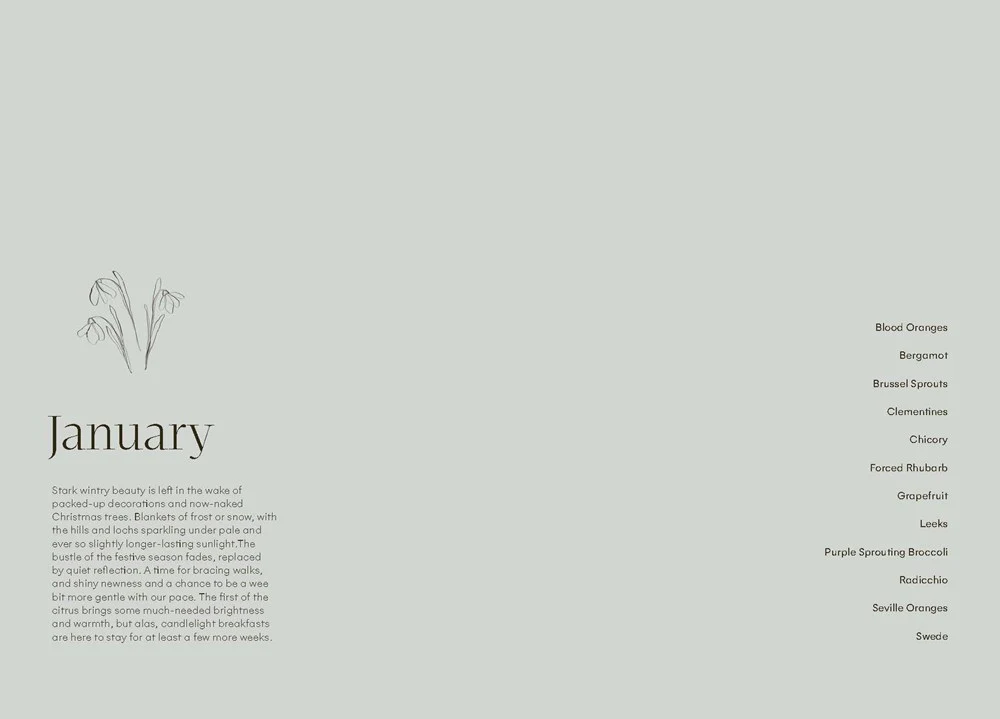 January

Stark wintry beauty is left in the wake of packed-up decorations and now-naked Christmas trees. Blankets of frost or snow, with the hills and lochs sparkling under pale and ever so slightly longer-lasting sunlight.The bustle of the festive season fades, replaced by quiet reflection. A time for bracing walks, and shiny newness and a chance to be a wee bit more gentle with our pace. The first of the citrus brings some much-needed brightness and warmth, but alas, candlelight breakfasts are here to stay for at least a few more weeks.

Blood Oranges

Bergamot

Brussel Sprouts

Clementines

Chicory

Forced Rhubarb

Grapefruit

Leeks

Purple Sprouting Broccoli

Radicchio

Seville Oranges

Swede